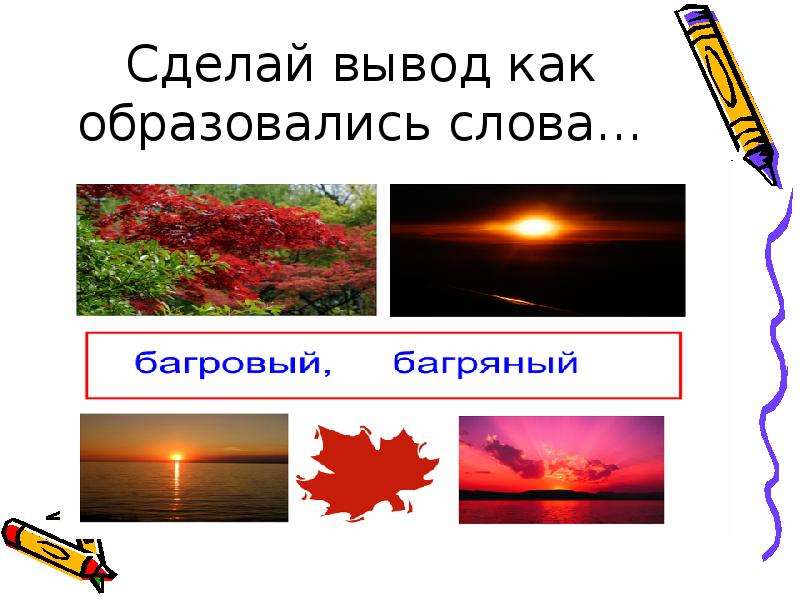 Сделай вывод как образовались слова…

багровый, багряный